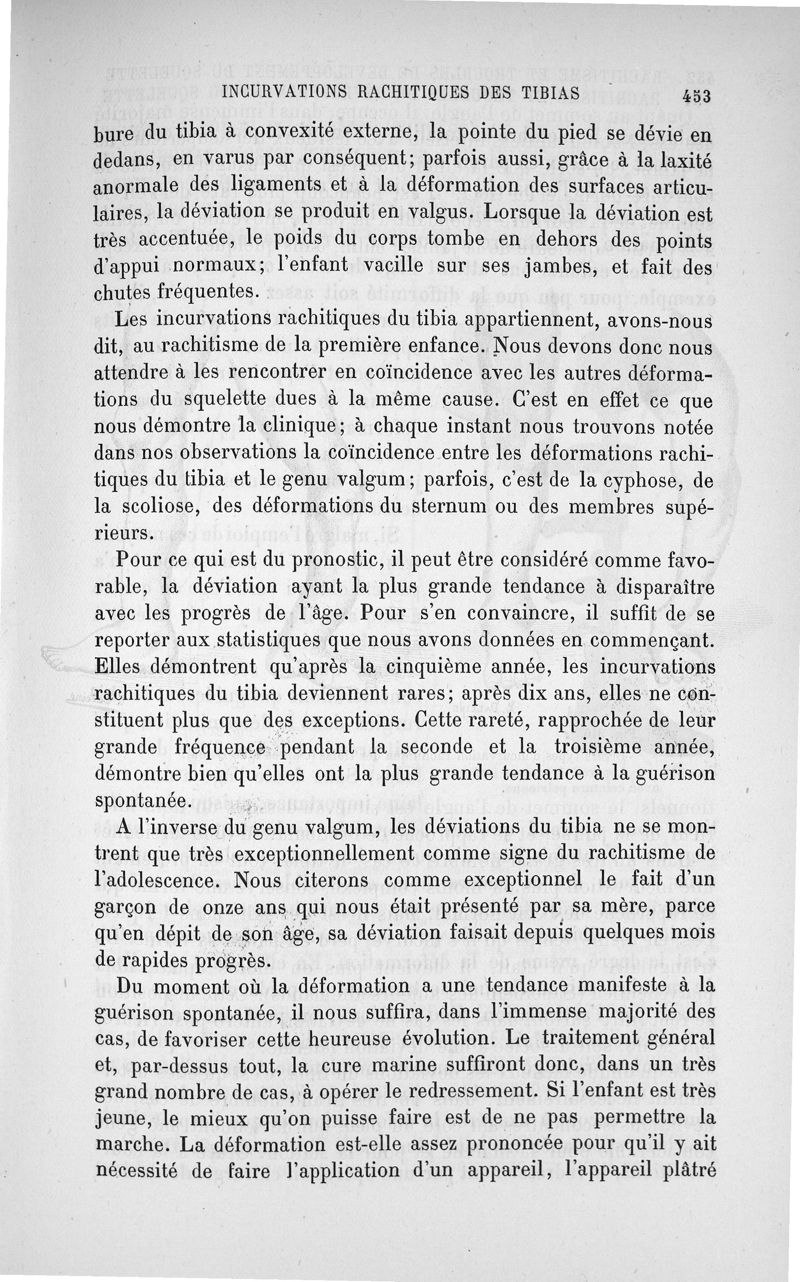 INCURVATIONS RACHITIQUES DES TIBIAS 453

bure du tibia à convexité externe, la pointe du pied se dévie en dedans, en varus par conséquent; parfois aussi, grâce à la laxité anormale des ligaments et à la déformation des surfaces articulaires, la déviation se produit en valgus. Lorsque la déviation est très accentuée, le poids du corps tombe en dehors des points d'appui normaux; l'enfant vacille sur ses jambes, et fait des chutes fréquentes.

Les incurvations rachitiques du tibia appartiennent, avons-nous dit, au rachitisme de la première enfance. Nous devons donc nous attendre à les rencontrer en coïncidence avec les autres déformations du squelette dues à la même cause. C'est en effet ce que nous démontre la clinique; à chaque instant nous trouvons notée dans nos observations la coïncidence entre les déformations rachitiques du tibia et le genu valgum; parfois, c'est de la cyphose, de la scoliose, des déformations du sternum ou des membres supérieurs.

Pour ce qui est du pronostic, il peut être considéré comme favorable, la déviation ayant la plus grande tendance à disparaître avec les progrès de l'âge. Pour s'en convaincre, il suffit de se reporter aux statistiques que nous avons données en commençant. Elles démontrent qu'après la cinquième année, les incurvations rachitiques du tibia deviennent rares; après dix ans, elles ne constituent plus que des exceptions. Cette rareté, rapprochée de leur grande fréquence pendant la seconde et la troisième année, démontre bien qu'elles ont la plus grande tendance à la guérison spontanée.

A l'inverse du genu valgum, les déviations du tibia ne se montrent que très exceptionnellement comme signe du rachitisme de l'adolescence. Nous citerons comme exceptionnel le fait d'un garçon de onze ans qui nous était présenté par sa mère, parce qu'en dépit de son âge, sa déviation faisait depuis quelques mois de rapides progrès.

Du moment où la déformation a une tendance manifeste à la guérison spontanée, il nous suffira, dans l'immense majorité des cas, de favoriser cette heureuse évolution. Le traitement général et, par-dessus tout, la cure marine suffiront donc, dans un très grand nombre de cas, à opérer le redressement. Si l'enfant est très jeune, le mieux qu'on puisse faire est de ne pas permettre la marche. La déformation est-elle assez prononcée pour qu'il y ait nécessité de faire l'application d'un appareil, l'appareil plâtré